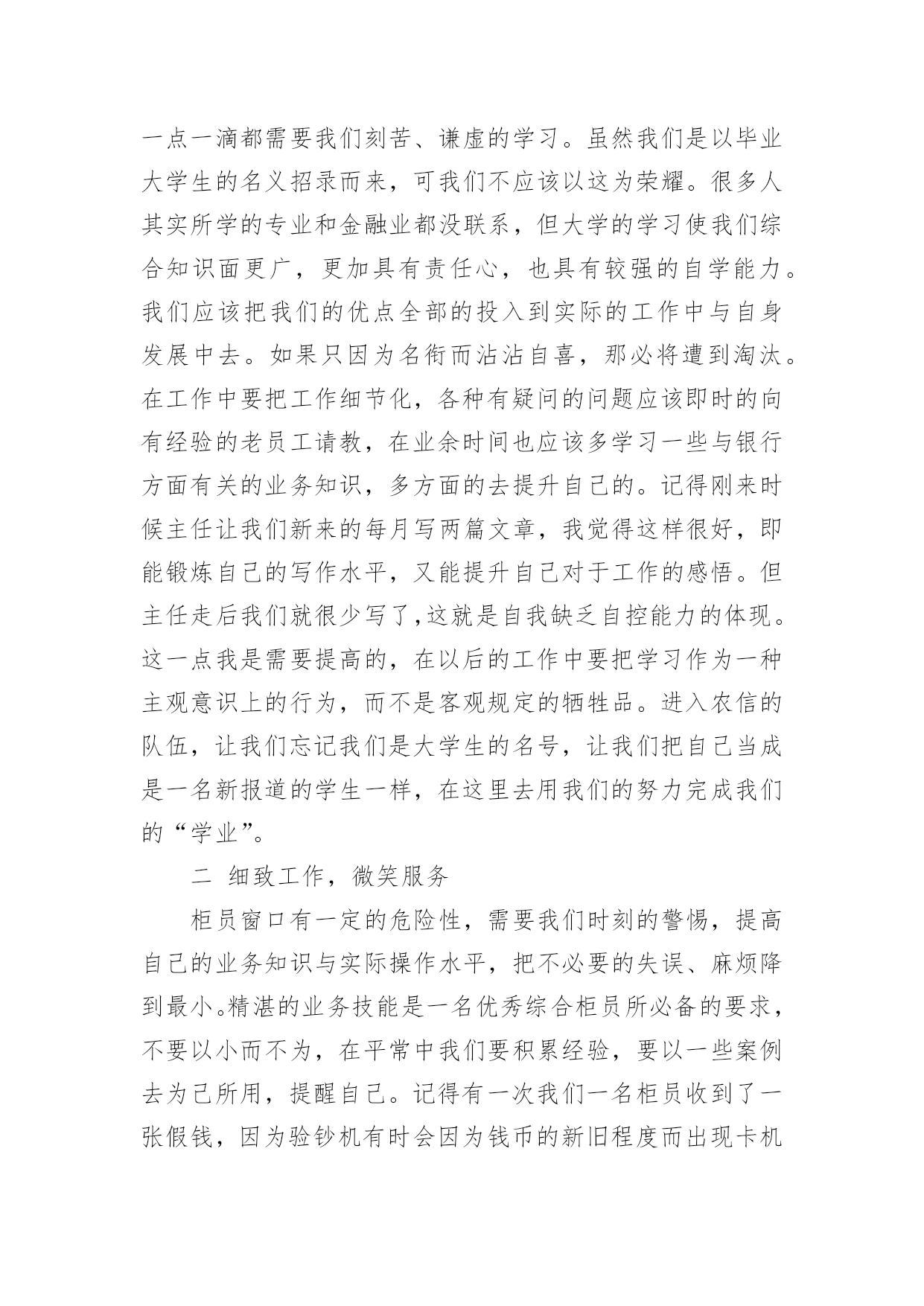 一点一滴都需要我们刻苦、谦虚的学习。虽然我们是以毕业大学生的名义招录而来，可我们不应该以这为荣耀。很多人其实所学的专业和金融业都没联系，但大学的学习使我们综合知识面更广，更加具有责任心，也具有较强的自学能力。我们应该把我们的优点全部的投入到实际的工作中与自身发展中去。如果只因为名衔而沾沾自喜，那必将遭到淘汰。在工作中要把工作细节化，各种有疑问的问题应该即时的向有经验的老员工请教，在业余时间也应该多学习一些与银行方面有关的业务知识，多方面的去提升自己的。记得刚来时候主任让我们新来的每月写两篇文章，我觉得这样很好，即能锻炼自己的写作水平，又能提升自己对于工作的感悟。但主任走后我们就很少写了,这就是自我缺乏自控能力的体现。这一点我是需要提高的，在以后的工作中要把学习作为一种主观意识上的行为，而不是客观规定的牺牲品。进入农信的队伍，让我们忘记我们是大学生的名号，让我们把自己当成是一名新报道的学生一样，在这里去用我们的努力完成我们的“学业”。

二 细致工作，微笑服务

柜员窗口有一定的危险性，需要我们时刻的警惕，提高自己的业务知识与实际操作水平，把不必要的失误、麻烦降到最小。精湛的业务技能是一名优秀综合柜员所必备的要求，不要以小而不为，在平常中我们要积累经验，要以一些案例去为己所用，提醒自己。记得有一次我们一名柜员收到了一张假钱，因为验钞机有时会因为钱币的新旧程度而出现卡机